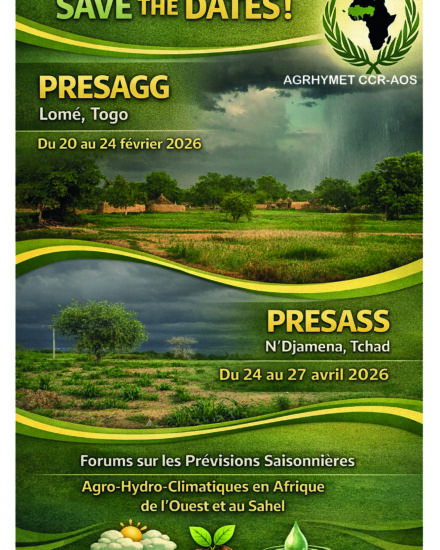 SAVE THE DATES!

AGRHYMET CCR-AOS

PRESAGG
Lomé, Togo

Du 20 au 24 février 2026

PRESASS
N'Djamena, Tchad

Du 24 au 27 avril 2026

Forums sur les Prévisions Saisonnières

Agro-Hydro-Climatiques en Afrique de l'Ouest et au Sahel